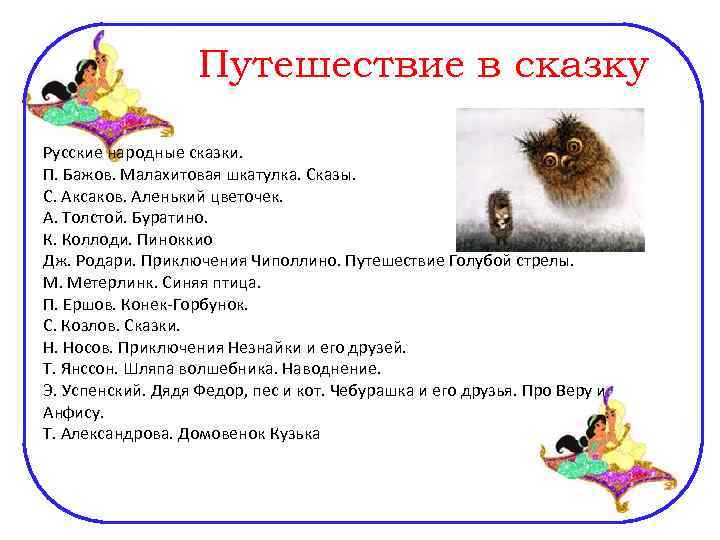 Путешествие в сказку

Русские народные сказки.
П. Бажов. Малахитовая шкатулка. Сказы.
С. Аксаков. Аленький цветочек.
А. Толстой. Буратино.
К. Коллоди. Пиноккио
Дж. Родари. Приключения Чиполлино. Путешествие Голубой стрелы.
М. Метерлинк. Синяя птица.
П. Ершов. Конек-Горбунок.
С. Козлов. Сказки.
Н. Носов. Приключения Незнайки и его друзей.
Т. Янссон. Шляпа волшебника. Наводнение.
Э. Успенский. Дядя Федор, пес и кот. Чебурашка и его друзья. Про Веру и Анфису.
Т. Александрова. Домовенок Кузька